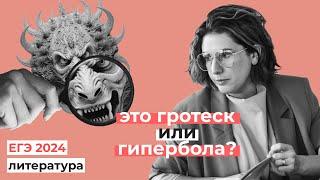 это гротеск
или
гипербола?

ЕГЭ 2024
литература